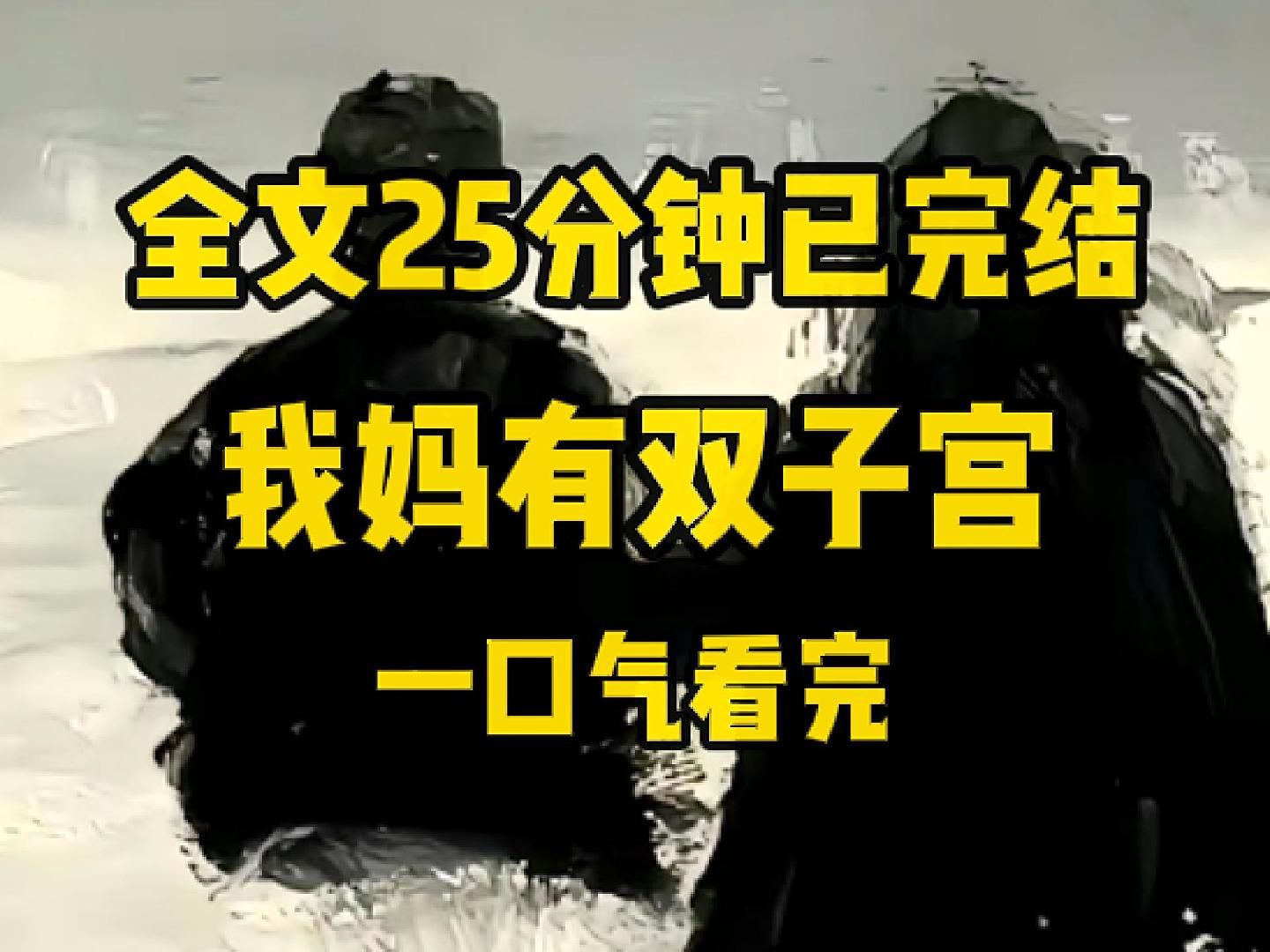 全文25分钟已完结

我妈有双子宫

一口气看完